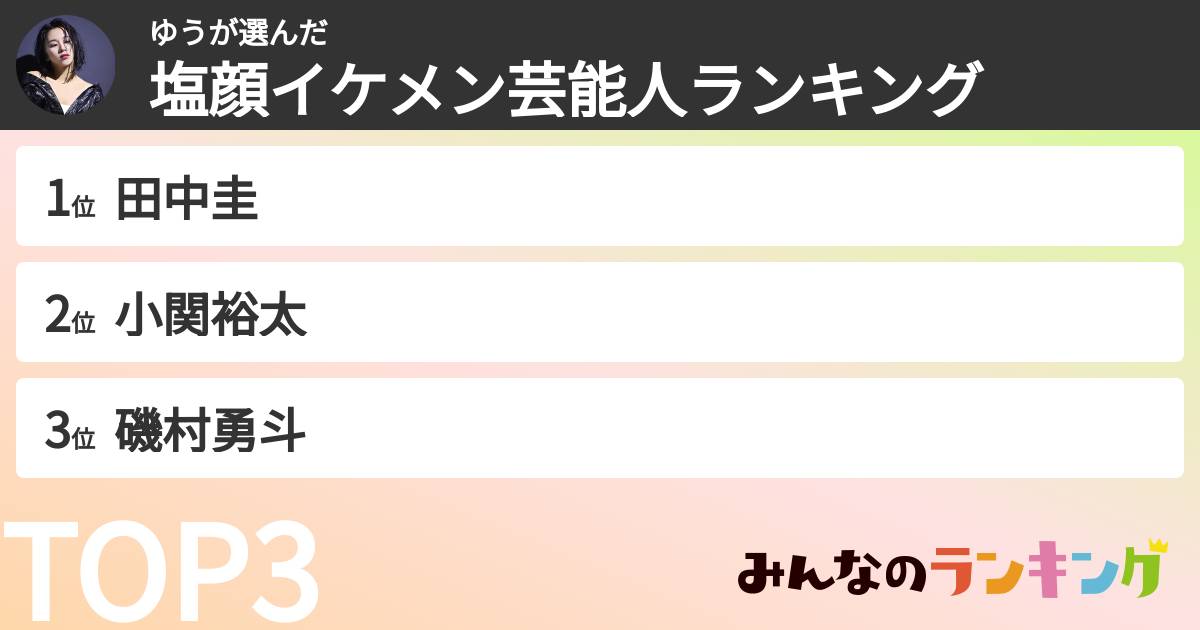 ゆうが選んだ
塩顔イケメン芸能人ランキング

1位 田中圭

2位 小関裕太

3位 磯村勇斗

TOP3

みんなのランキング